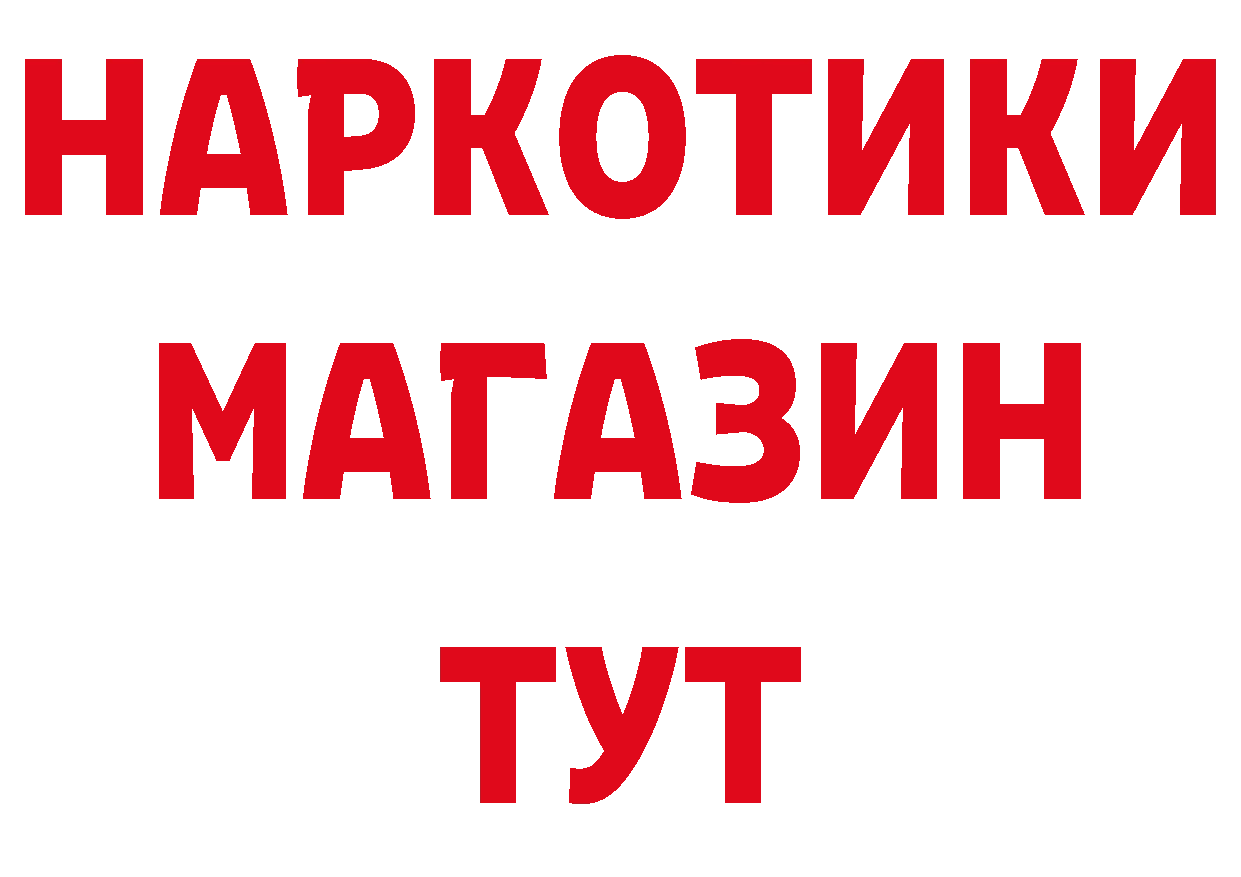 НАРКОТИКИ
МАГАЗИН
ТУТ